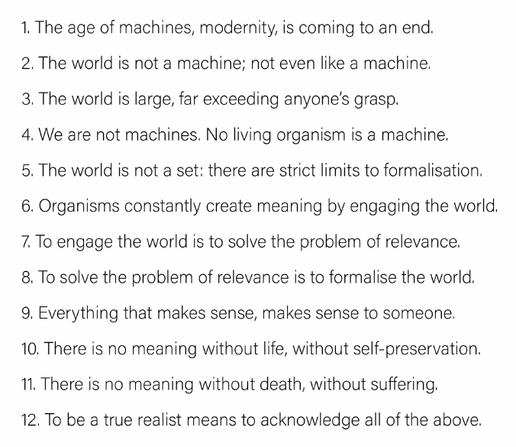 1. The age of machines, modernity, is coming to an end.

2. The world is not a machine; not even like a machine.

3. The world is large, far exceeding anyone's grasp.

4. We are not machines. No living organism is a machine.

5. The world is not a set: there are strict limits to formalisation.

6. Organisms constantly create meaning by engaging the world.

7. To engage the world is to solve the problem of relevance.

8. To solve the problem of relevance is to formalise the world.

9. Everything that makes sense, makes sense to someone.

10. There is no meaning without life, without self-preservation.

11. There is no meaning without death, without suffering.

12. To be a true realist means to acknowledge all of the above.